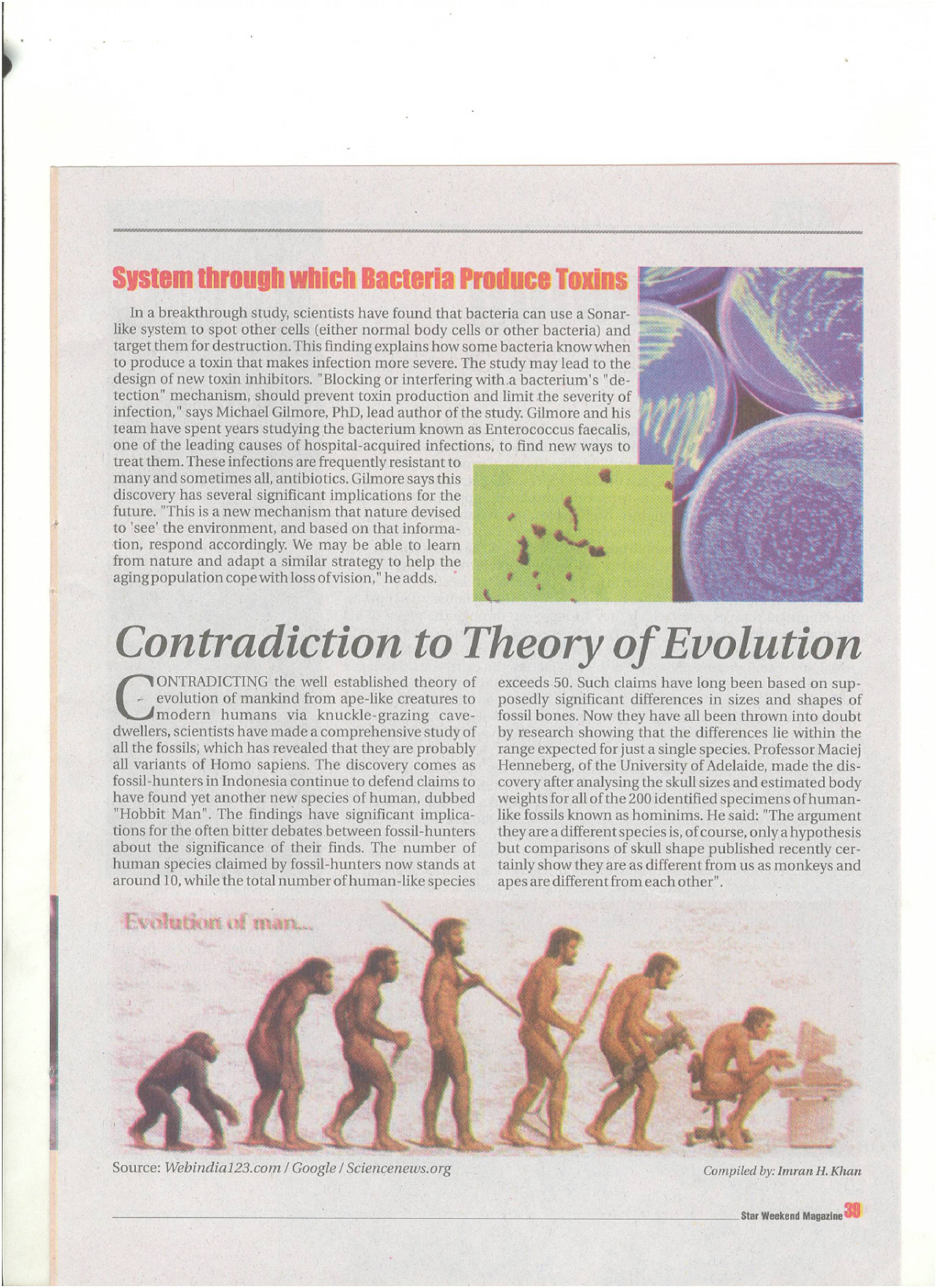 System through which Bacteria Produce Toxins

In a breakthrough study, scientists have found that bacteria can use a Sonar-like system to spot other cells (either normal body cells or other bacteria) and target them for destruction. This finding explains how some bacteria know when to produce a toxin that makes infection more severe. The study may lead to the design of new toxin inhibitors. "Blocking or interfering with a bacterium's "detection" mechanism, should prevent toxin production and limit the severity of infection," says Michael Gilmore, PhD, lead author of the study. Gilmore and his team have spent years studying the bacterium known as Enterococcus faecalis, one of the leading causes of hospital-acquired infections, to find new ways to treat them. These infections are frequently resistant to many and sometimes all, antibiotics. Gilmore says this discovery has several significant implications for the future. "This is a new mechanism that nature devised to 'see' the environment, and based on that information, respond accordingly. We may be able to learn from nature and adapt a similar strategy to help the aging population cope with loss of vision," he adds.

Contradiction to Theory of Evolution

CONTRADICTING the well established theory of evolution of mankind from ape-like creatures to modern humans via knuckle-grazing cave-dwellers, scientists have made a comprehensive study of all the fossils, which has revealed that they are probably all variants of Homo sapiens. The discovery comes as fossil-hunters in Indonesia continue to defend claims to have found yet another new species of human, dubbed "Hobbit Man". The findings have significant implications for the often bitter debates between fossil-hunters about the significance of their finds. The number of human species claimed by fossil-hunters now stands at around 10, while the total number of human-like species exceeds 50. Such claims have long been based on supposedly significant differences in sizes and shapes of fossil bones. Now they have all been thrown into doubt by research showing that the differences lie within the range expected for just a single species. Professor Maciej Henneberg, of the University of Adelaide, made the discovery after analysing the skull sizes and estimated body weights for all of the 200 identified specimens of human-like fossils known as hominims. He said: "The argument they are a different species is, of course, only a hypothesis but comparisons of skull shape published recently certainly show they are as different from us as monkeys and apes are different from each other".

Evolution of man...

Source: Webindia123.com / Google / Sciencenews.org

Compiled by: Imran H. Khan

Star Weekend Magazine 39